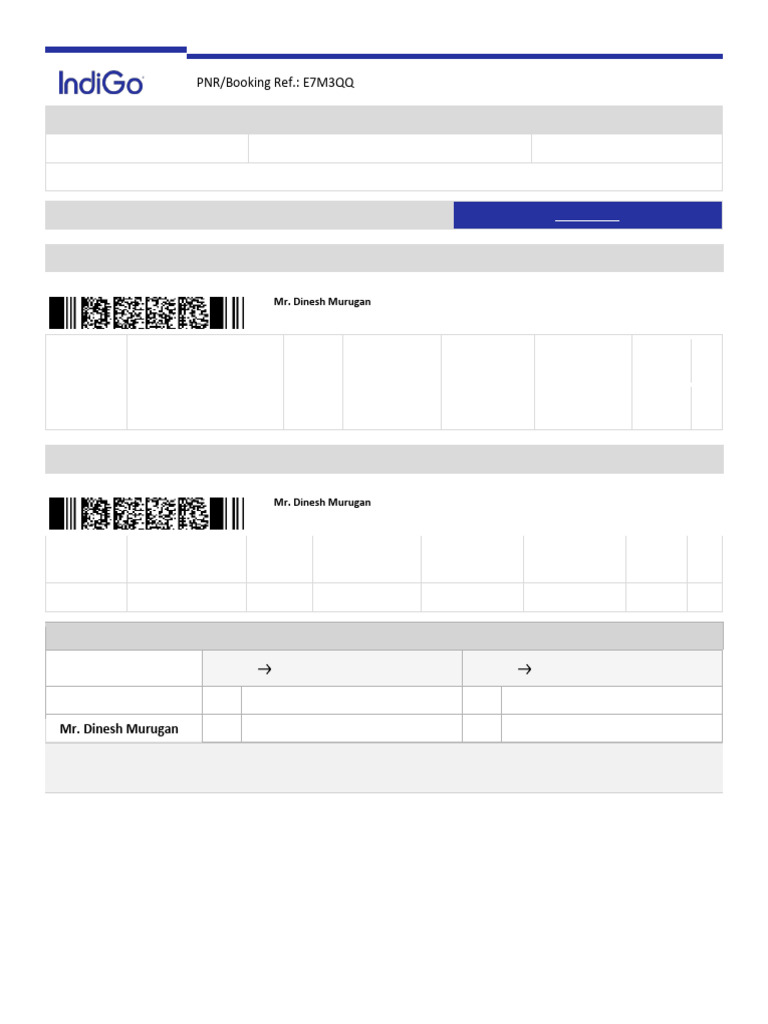 IndiGo

PNR/Booking Ref.: E7M3QQ

Mr. Dinesh Murugan

Mr. Dinesh Murugan

→ →

Mr. Dinesh Murugan